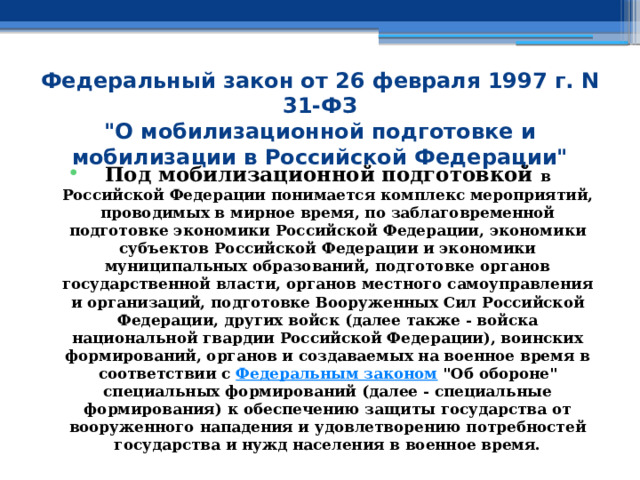 Федеральный закон от 26 февраля 1997 г. N 31-ФЗ
"О мобилизационной подготовке и мобилизации в Российской Федерации"

Под мобилизационной подготовкой в Российской Федерации понимается комплекс мероприятий, проводимых в мирное время, по заблаговременной подготовке экономики Российской Федерации, экономики субъектов Российской Федерации и экономики муниципальных образований, подготовке органов государственной власти, органов местного самоуправления и организаций, подготовке Вооруженных Сил Российской Федерации, других войск (далее также - войска национальной гвардии Российской Федерации), воинских формирований, органов и создаваемых на военное время в соответствии с Федеральным законом "Об обороне" специальных формирований (далее - специальные формирования) к обеспечению защиты государства от вооруженного нападения и удовлетворению потребностей государства и нужд населения в военное время.